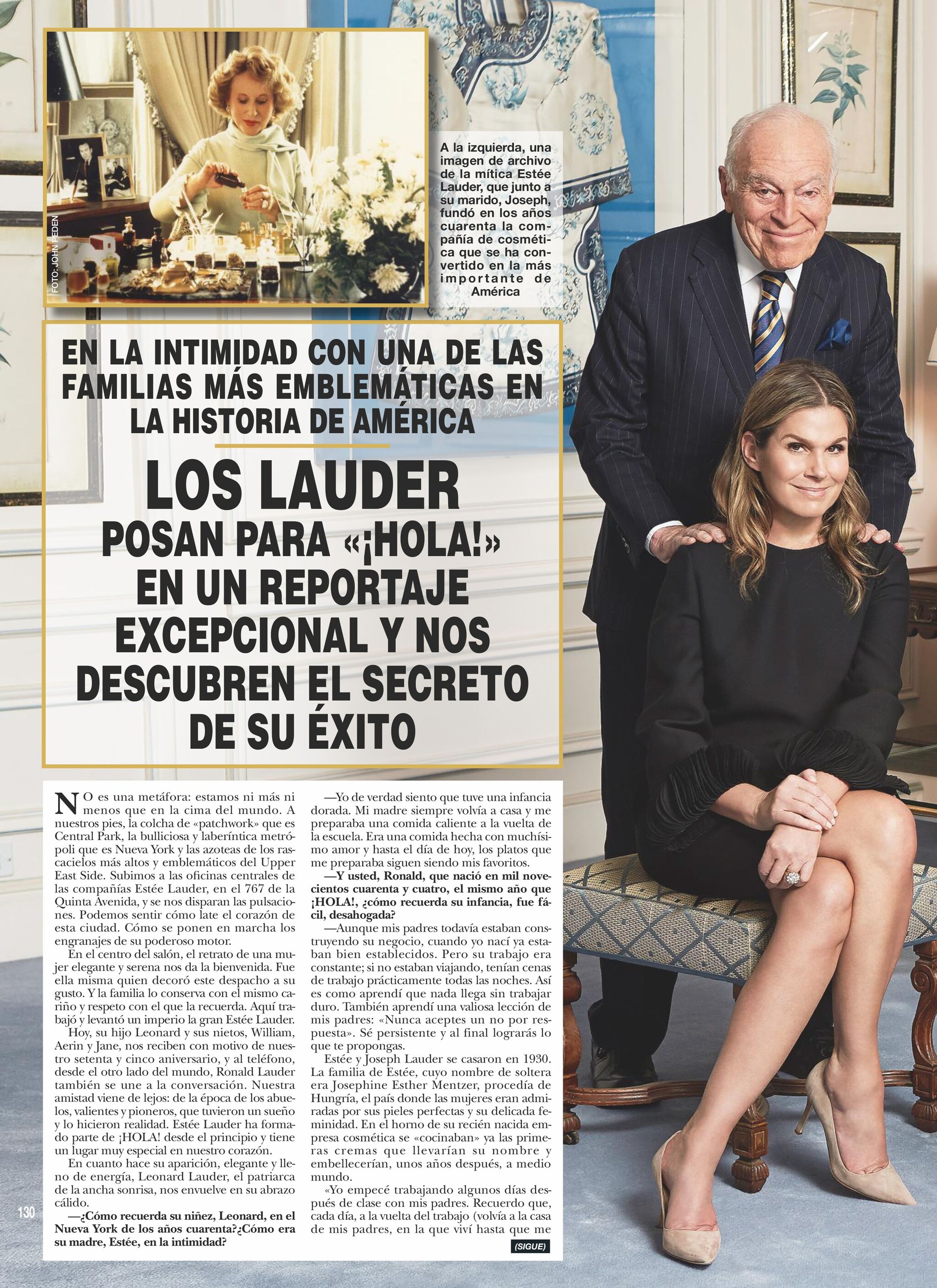 FOTO: JOHN PEDEN

A la izquierda, una imagen de archivo de la mítica Estée Lauder, que junto a su marido, Joseph, fundó en los años cuarenta la compañía de cosmética que se ha convertido en la más importante de América

EN LA INTIMIDAD CON UNA DE LAS FAMILIAS MÁS EMBLEMÁTICAS EN LA HISTORIA DE AMÉRICA

LOS LAUDER POSAN PARA «¡HOLA!» EN UN REPORTAJE EXCEPCIONAL Y NOS DESCUBREN EL SECRETO DE SU ÉXITO

NO es una metáfora: estamos ni más ni menos que en la cima del mundo. A nuestros pies, la colcha de «patchwork» que es Central Park, la bulliciosa y laberíntica metrópoli que es Nueva York y las azoteas de los rascacielos más altos y emblemáticos del Upper East Side. Subimos a las oficinas centrales de las compañías Estée Lauder, en el 767 de la Quinta Avenida, y se nos disparan las pulsaciones. Podemos sentir cómo late el corazón de esta ciudad. Cómo se ponen en marcha los engranajes de su poderoso motor.

En el centro del salón, el retrato de una mujer elegante y serena nos da la bienvenida. Fue ella misma quien decoró este despacho a su gusto. Y la familia lo conserva con el mismo cariño y respeto con el que la recuerda. Aquí trabajó y levantó un imperio la gran Estée Lauder.

Hoy, su hijo Leonard y sus nietos, William, Aerin y Jane, nos reciben con motivo de nuestro setenta y cinco aniversario, y al teléfono, desde el otro lado del mundo, Ronald Lauder también se une a la conversación. Nuestra amistad viene de lejos: de la época de los abuelos, valientes y pioneros, que tuvieron un sueño y lo hicieron realidad. Estée Lauder ha formado parte de ¡HOLA! desde el principio y tiene un lugar muy especial en nuestro corazón.

En cuanto hace su aparición, elegante y lleno de energía, Leonard Lauder, el patriarca de la ancha sonrisa, nos envuelve en su abrazo cálido.

—¿Cómo recuerda su niñez, Leonard, en el Nueva York de los años cuarenta?¿Cómo era su madre, Estée, en la intimidad?

—Yo de verdad siento que tuve una infancia dorada. Mi madre siempre volvía a casa y me preparaba una comida caliente a la vuelta de la escuela. Era una comida hecha con muchísimo amor y hasta el día de hoy, los platos que me preparaba siguen siendo mis favoritos.

—Y usted, Ronald, que nació en mil novecientos cuarenta y cuatro, el mismo año que ¡HOLA!, ¿cómo recuerda su infancia, fue fácil, desahogada?

—Aunque mis padres todavía estaban construyendo su negocio, cuando yo nací ya estaban bien establecidos. Pero su trabajo era constante; si no estaban viajando, tenían cenas de trabajo prácticamente todas las noches. Así es como aprendí que nada llega sin trabajar duro. También aprendí una valiosa lección de mis padres: «Nunca aceptes un no por respuesta». Sé persistente y al final lograrás lo que te propongas.

Estée y Joseph Lauder se casaron en 1930. La familia de Estée, cuyo nombre de soltera era Josephine Esther Mentzer, procedía de Hungría, el país donde las mujeres eran admiradas por sus pieles perfectas y su delicada feminidad. En el horno de su recién nacida empresa cosmética se «cocinaban» ya las primeras cremas que llevarían su nombre y embellecerían, unos años después, a medio mundo.

«Yo empecé trabajando algunos días después de clase con mis padres. Recuerdo que, cada día, a la vuelta del trabajo (volvía a la casa de mis padres, en la que viví hasta que me

(SIGUE)

130